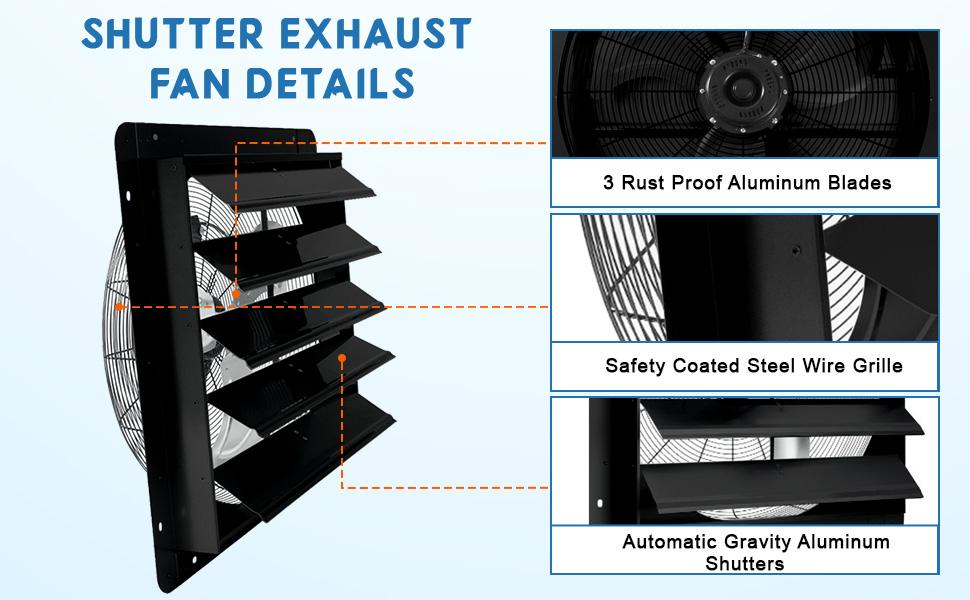 SHUTTER EXHAUST FAN DETAILS

3 Rust Proof Aluminum Blades

Safety Coated Steel Wire Grille

Automatic Gravity Aluminum Shutters